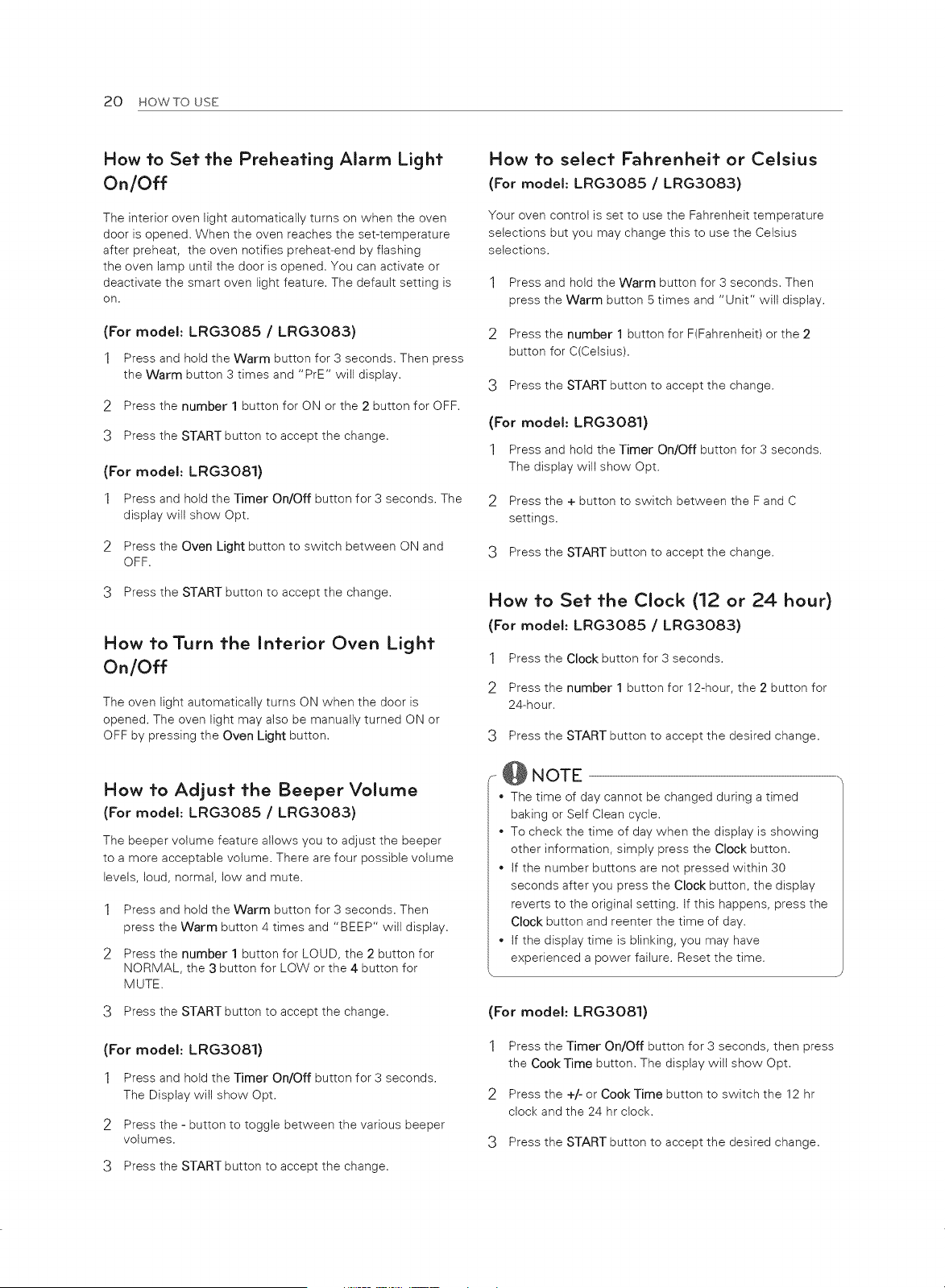 20 HOW TO USE

How to Set the Preheating Alarm Light On/Off

The interior oven light automatically turns on when the oven door is opened. When the oven reaches the set-temperature after preheat, the oven notifies preheat-end by flashing the oven lamp until the door is opened. You can activate or deactivate the smart oven light feature. The default setting is on.

(For model: LRG3085 / LRG3083)

1 Press and hold the Warm button for 3 seconds. Then press the Warm button 3 times and "PrE" will display.

2 Press the number 1 button for ON or the 2 button for OFF.

3 Press the START button to accept the change.

(For model: LRG3081)

1 Press and hold the Timer On/Off button for 3 seconds. The display will show Opt.

2 Press the Oven Light button to switch between ON and OFF.

3 Press the START button to accept the change.

How to Turn the Interior Oven Light On/Off

The oven light automatically turns ON when the door is opened. The oven light may also be manually turned ON or OFF by pressing the Oven Light button.

How to Adjust the Beeper Volume

(For model: LRG3085 / LRG3083)

The beeper volume feature allows you to adjust the beeper to a more acceptable volume. There are four possible volume levels, loud, normal, low and mute.

1 Press and hold the Warm button for 3 seconds. Then press the Warm button 4 times and "BEEP" will display.

2 Press the number 1 button for LOUD, the 2 button for NORMAL, the 3 button for LOW or the 4 button for MUTE.

3 Press the START button to accept the change.

(For model: LRG3081)

1 Press and hold the Timer On/Off button for 3 seconds. The Display will show Opt.

2 Press the - button to toggle between the various beeper volumes.

3 Press the START button to accept the change.

How to select Fahrenheit or Celsius

(For model: LRG3085 / LRG3083)

Your oven control is set to use the Fahrenheit temperature selections but you may change this to use the Celsius selections.

1 Press and hold the Warm button for 3 seconds. Then press the Warm button 5 times and "Unit" will display.

2 Press the number 1 button for F(Fahrenheit) or the 2 button for C(Celsius).

3 Press the START button to accept the change.

(For model: LRG3081)

1 Press and hold the Timer On/Off button for 3 seconds. The display will show Opt.

2 Press the + button to switch between the F and C settings.

3 Press the START button to accept the change.

How to Set the Clock (12 or 24 hour)

(For model: LRG3085 / LRG3083)

1 Press the Clock button for 3 seconds.

2 Press the number 1 button for 12-hour, the 2 button for 24-hour.

3 Press the START button to accept the desired change.

NOTE

• The time of day cannot be changed during a timed baking or Self Clean cycle.
• To check the time of day when the display is showing other information, simply press the Clock button.
• If the number buttons are not pressed within 30 seconds after you press the Clock button, the display reverts to the original setting. If this happens, press the Clock button and reenter the time of day.
• If the display time is blinking, you may have experienced a power failure. Reset the time.

(For model: LRG3081)

1 Press the Timer On/Off button for 3 seconds, then press the Cook Time button. The display will show Opt.

2 Press the +/- or Cook Time button to switch the 12 hr clock and the 24 hr clock.

3 Press the START button to accept the desired change.